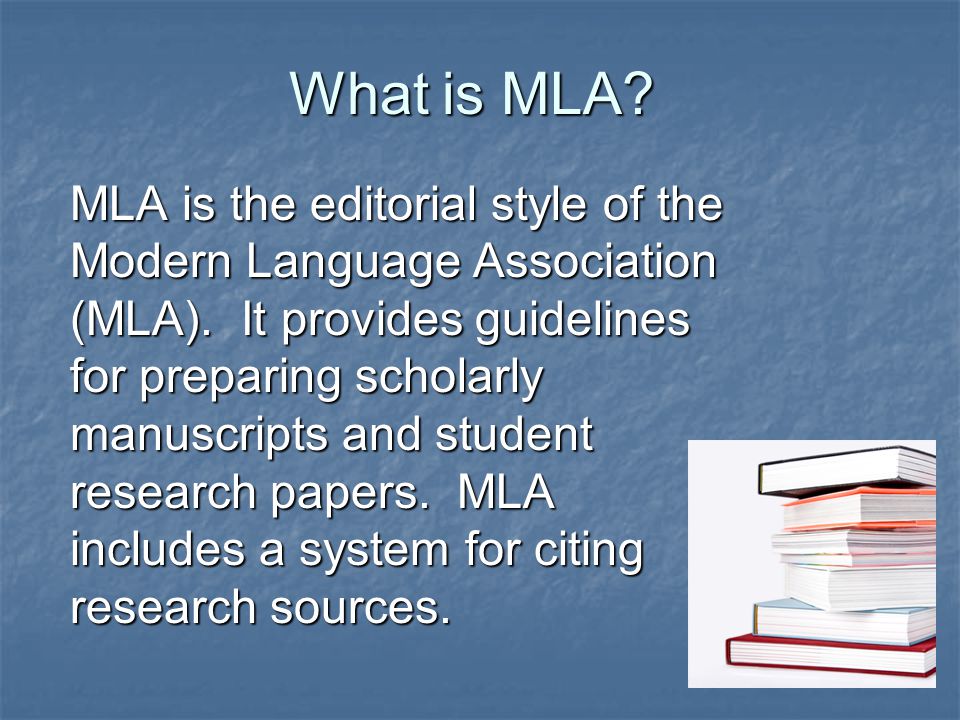 What is MLA?

MLA is the editorial style of the Modern Language Association (MLA). It provides guidelines for preparing scholarly manuscripts and student research papers. MLA includes a system for citing research sources.